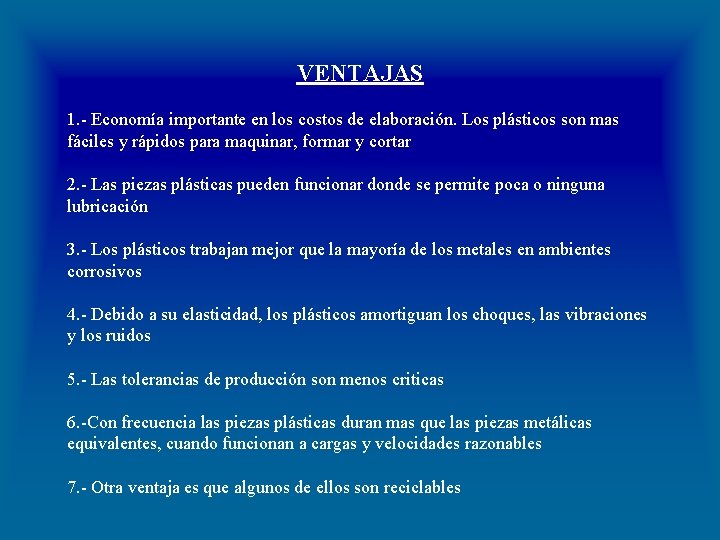 VENTAJAS

1.- Economía importante en los costos de elaboración. Los plásticos son mas fáciles y rápidos para maquinar, formar y cortar

2.- Las piezas plásticas pueden funcionar donde se permite poca o ninguna lubricación

3.- Los plásticos trabajan mejor que la mayoría de los metales en ambientes corrosivos

4.- Debido a su elasticidad, los plásticos amortiguan los choques, las vibraciones y los ruidos

5.- Las tolerancias de producción son menos criticas

6.-Con frecuencia las piezas plásticas duran mas que las piezas metálicas equivalentes, cuando funcionan a cargas y velocidades razonables

7.- Otra ventaja es que algunos de ellos son reciclables